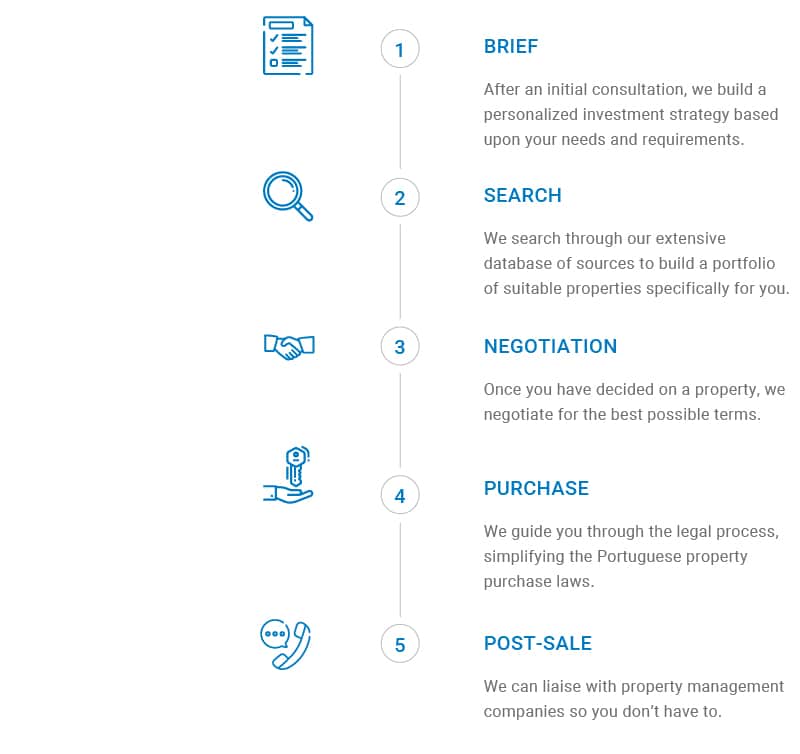 1

BRIEF

After an initial consultation, we build a personalized investment strategy based upon your needs and requirements.

2

SEARCH

We search through our extensive database of sources to build a portfolio of suitable properties specifically for you.

3

NEGOTIATION

Once you have decided on a property, we negotiate for the best possible terms.

4

PURCHASE

We guide you through the legal process, simplifying the Portuguese property purchase laws.

5

POST-SALE

We can liaise with property management companies so you don't have to.